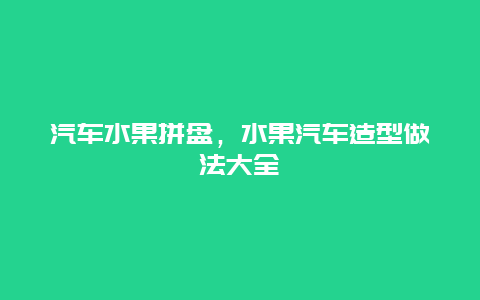 汽车水果拼盘，水果汽车造型做法大全